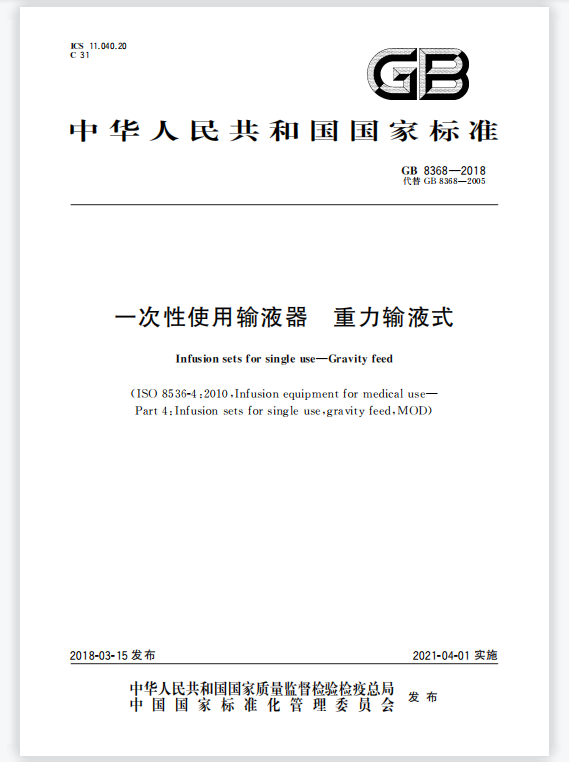 ICS 11.040.20
C 31

GB

中华人民共和国国家标准

GB 8368—2018
代替 GB 8368—2005

一次性使用输液器　重力输液式

Infusion sets for single use—Gravity feed

(ISO 8536-4:2010, Infusion equipment for medical use—Part 4: Infusion sets for single use, gravity feed, MOD)

2018-03-15 发布

2021-04-01 实施

中华人民共和国国家质量监督检验检疫总局
中国国家标准化管理委员会
发布